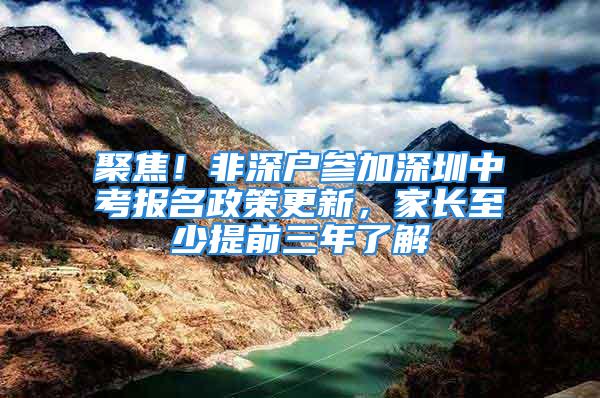 聚焦！非深户参加深圳中考报名政策更新，家长至少提前三年了解